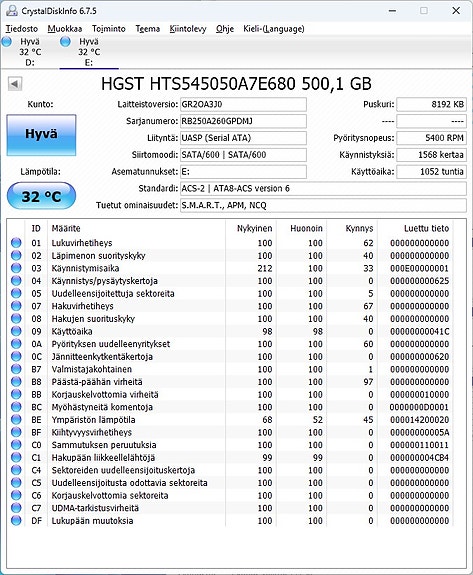 CrystalDiskInfo 6.7.5

Tiedosto Muokkaa Toiminto Teema Kiintolevy Ohje Kieli-(Language)

Hyvä 32 °C D:
Hyvä 32 °C E:

HGST HTS545050A7E680 500,1 GB

Kunto:
Hyvä
Lämpötila:
32 °C

Laitteistoversio: GR2OA3J0
Sarjanumero: RB250A260GPDMJ
Liityntä: UASP (Serial ATA)
Siirtomoodi: SATA/600 | SATA/600
Asematunnukset: E:
Standardi: ACS-2 | ATA8-ACS version 6
Tuetut ominaisuudet: S.M.A.R.T., APM, NCQ

Puskuri: 8192 KB
---- ----
Pyöritysnopeus: 5400 RPM
Käynnistyksiä: 1568 kertaa
Käyttöaika: 1052 tuntia

| ID | Määrite | Nykyinen | Huonoin | Kynnys | Luettu tieto |
|---|---|---|---|---|---|
| 01 | Lukuvirhetiheys | 100 | 100 | 62 | 000000000000 |
| 02 | Läpimenon suorituskyky | 100 | 100 | 40 | 000000000000 |
| 03 | Käynnistymisaika | 212 | 100 | 33 | 000E00000001 |
| 04 | Käynnistys/pysäytyskertoja | 100 | 100 | 0 | 000000000625 |
| 05 | Uudelleensijoitettuja sektoreita | 100 | 100 | 5 | 000000000000 |
| 07 | Hakuvirhetiheys | 100 | 100 | 67 | 000000000000 |
| 08 | Hakujen suorituskyky | 100 | 100 | 40 | 000000000000 |
| 09 | Käyttöaika | 98 | 98 | 0 | 00000000041C |
| 0A | Pyörityksen uudelleenyritykset | 100 | 100 | 60 | 000000000000 |
| 0C | Jännitteenkytkentäkertoja | 100 | 100 | 0 | 000000000620 |
| B7 | Valmistajakohtainen | 100 | 100 | 1 | 000000000000 |
| B8 | Päästä-päähän virheitä | 100 | 100 | 97 | 000000000000 |
| BB | Korjauskelvottomia virheitä | 100 | 100 | 0 | 000000010000 |
| BC | Myöhästyneitä komentoja | 100 | 100 | 0 | 0000000D0001 |
| BE | Ympäristön lämpötila | 68 | 52 | 45 | 000014200020 |
| BF | Kiihtyvyysvirhetiheys | 100 | 100 | 0 | 00000000005A |
| C0 | Sammutuksen peruutuksia | 100 | 100 | 0 | 000000110011 |
| C1 | Hakupään liikkeellelähtöjä | 99 | 99 | 0 | 000000004CB4 |
| C4 | Sektoreiden uudelleensijoituskertoja | 100 | 100 | 0 | 000000000000 |
| C5 | Uudelleensijoitusta odottavia sektoreita | 100 | 100 | 0 | 000000000000 |
| C6 | Korjauskelvottomia sektoreita | 100 | 100 | 0 | 000000000000 |
| C7 | UDMA-tarkistusvirheitä | 100 | 100 | 0 | 000000000000 |
| DF | Lukupään muutoksia | 100 | 100 | 0 | 000000000000 |